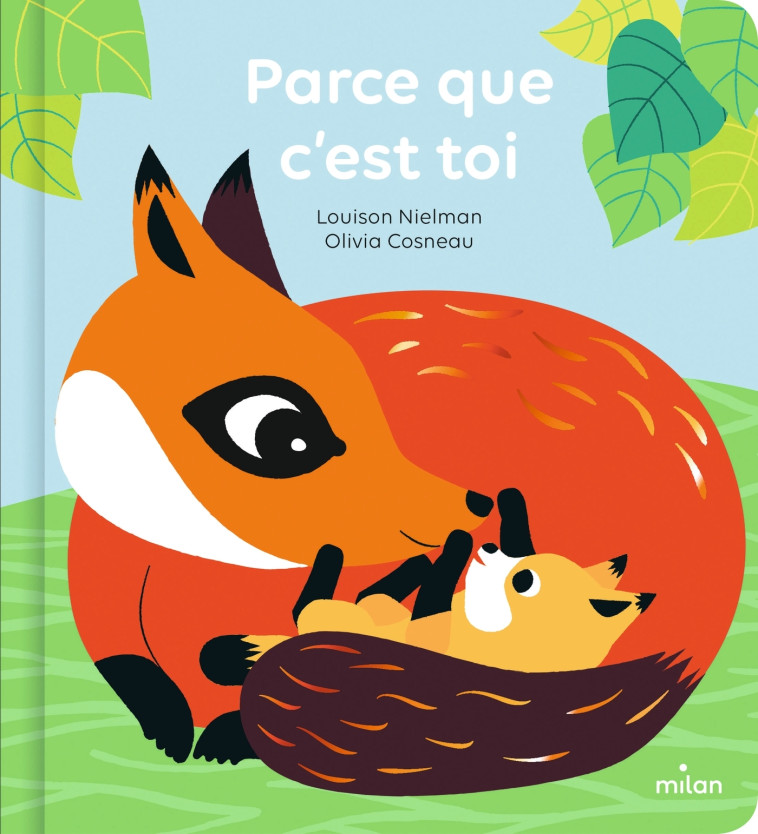 Parce que c'est toi

Louison Nielman
Olivia Cosneau

milan